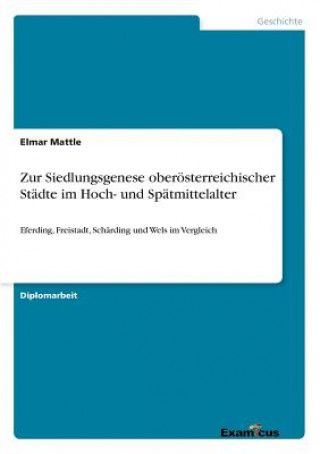 Geschichte

Elmar Mattle

Zur Siedlungsgenese oberösterreichischer Städte im Hoch- und Spätmittelalter

Eferding, Freistadt, Schärding und Wels im Vergleich

Diplomarbeit

Examicus